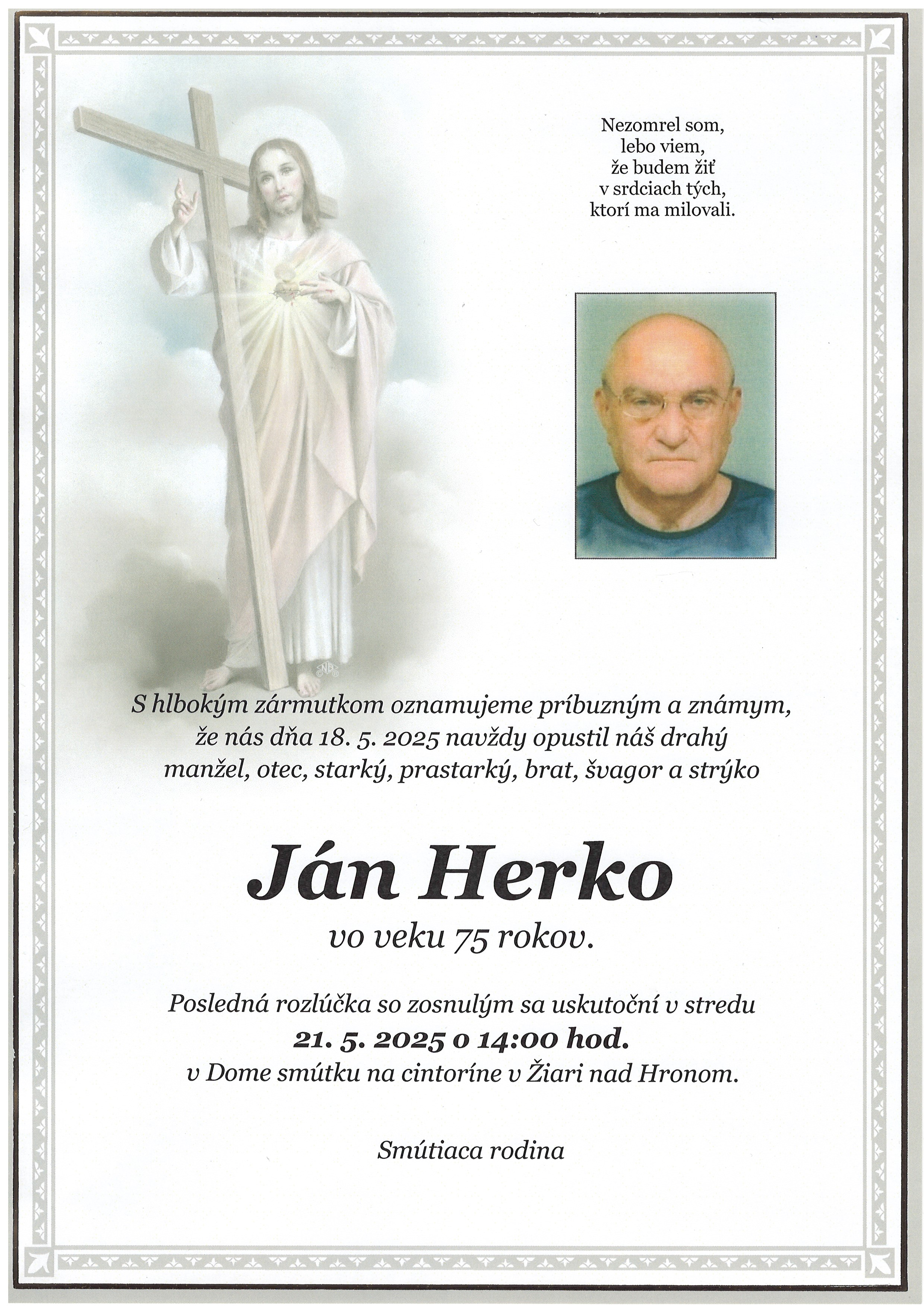 Nezomrel som,
lebo viem,
že budem žiť
v srdciach tých,
ktorí ma milovali.

S hlbokým zármutkom oznamujeme príbuzným a známym, že nás dňa 18. 5. 2025 navždy opustil náš drahý manžel, otec, starký, prastarký, brat, švagor a strýko

Ján Herko

vo veku 75 rokov.

Posledná rozlúčka so zosnulým sa uskutoční v stredu
21. 5. 2025 o 14:00 hod.
v Dome smútku na cintoríne v Žiari nad Hronom.

Smútiaca rodina